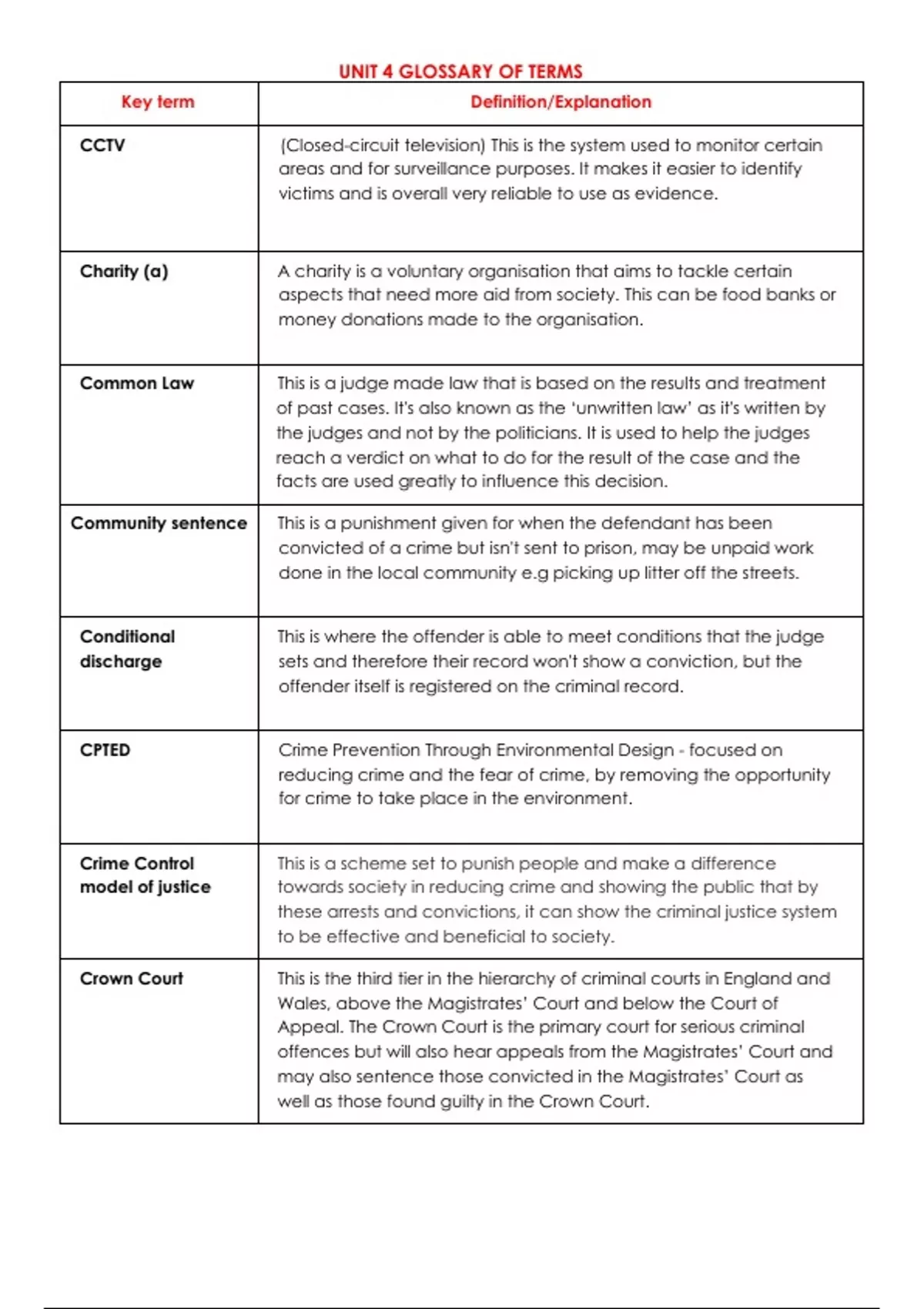 UNIT 4 GLOSSARY OF TERMS

| Key term | Definition/Explanation |
|---|---|
| CCTV | (Closed-circuit television) This is the system used to monitor certain areas and for surveillance purposes. It makes it easier to identify victims and is overall very reliable to use as evidence. |
| Charity (a) | A charity is a voluntary organisation that aims to tackle certain aspects that need more aid from society. This can be food banks or money donations made to the organisation. |
| Common Law | This is a judge made law that is based on the results and treatment of past cases. It's also known as the 'unwritten law' as it's written by the judges and not by the politicians. It is used to help the judges reach a verdict on what to do for the result of the case and the facts are used greatly to influence this decision. |
| Community sentence | This is a punishment given for when the defendant has been convicted of a crime but isn't sent to prison, may be unpaid work done in the local community e.g picking up litter off the streets. |
| Conditional discharge | This is where the offender is able to meet conditions that the judge sets and therefore their record won't show a conviction, but the offender itself is registered on the criminal record. |
| CPTED | Crime Prevention Through Environmental Design - focused on reducing crime and the fear of crime, by removing the opportunity for crime to take place in the environment. |
| Crime Control model of justice | This is a scheme set to punish people and make a difference towards society in reducing crime and showing the public that by these arrests and convictions, it can show the criminal justice system to be effective and beneficial to society. |
| Crown Court | This is the third tier in the hierarchy of criminal courts in England and Wales, above the Magistrates' Court and below the Court of Appeal. The Crown Court is the primary court for serious criminal offences but will also hear appeals from the Magistrates' Court and may also sentence those convicted in the Magistrates' Court as well as those found guilty in the Crown Court. |